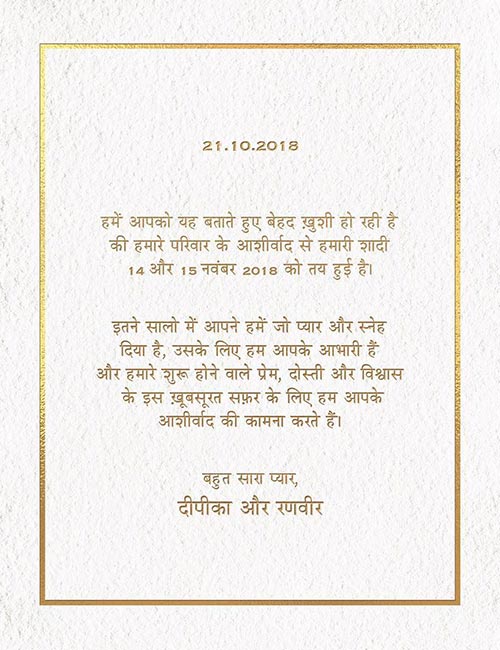 21.10.2018

हमें आपको यह बताते हुए बेहद ख़ुशी हो रही है की हमारे परिवार के आशीर्वाद से हमारी शादी 14 और 15 नवंबर 2018 को तय हुई है।

इतने सालो में आपने हमें जो प्यार और स्नेह दिया है, उसके लिए हम आपके आभारी हैं और हमारे शुरू होने वाले प्रेम, दोस्ती और विश्वास के इस ख़ूबसूरत सफ़र के लिए हम आपके आशीर्वाद की कामना करते हैं।

बहुत सारा प्यार,
दीपीका और रणवीर